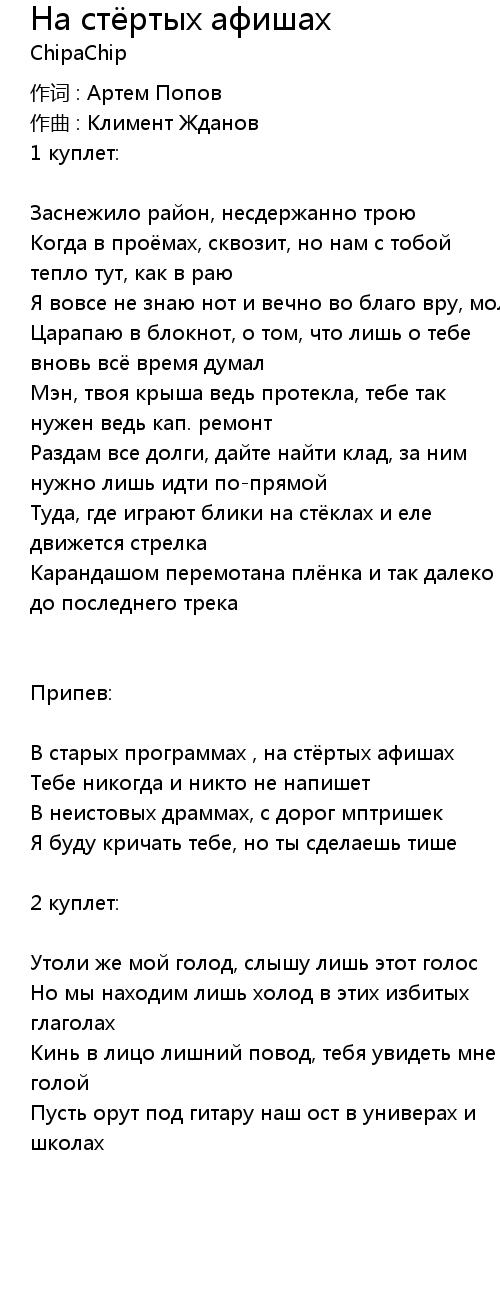 На стёртых афишах
ChipaChip

作词 : Артем Попов
作曲 : Климент Жданов
1 куплет:

Заснежило район, несдержанно трою
Когда в проёмах, сквозит, но нам с тобой тепло тут, как в раю
Я вовсе не знаю нот и вечно во благо вру, мол
Царапаю в блокнот, о том, что лишь о тебе вновь всё время думал
Мэн, твоя крыша ведь протекла, тебе так нужен ведь кап. ремонт
Раздам все долги, дайте найти клад, за ним нужно лишь идти по-прямой
Туда, где играют блики на стёклах и еле движется стрелка
Карандашом перемотана плёнка и так далеко до последнего трека

Припев:

В старых программах , на стёртых афишах
Тебе никогда и никто не напишет
В неистовых драммах, с дорог мптришек
Я буду кричать тебе, но ты сделаешь тише

2 куплет:

Утоли же мой голод, слышу лишь этот голос
Но мы находим лишь холод в этих избитых глаголах
Кинь в лицо лишний повод, тебя увидеть мне голой
Пусть орут под гитару наш ост в универах и школах